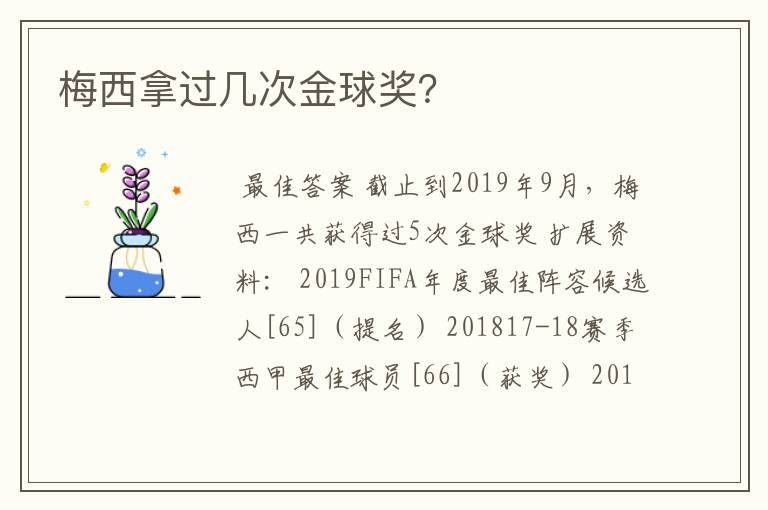 梅西拿过几次金球奖?

最佳答案 截止到2019年9月，梅西一共获得过5次金球奖 扩展资料： 2019FIFA年度最佳阵容候选人[65]（提名） 201817-18赛季西甲最佳球员[66]（获奖） 201